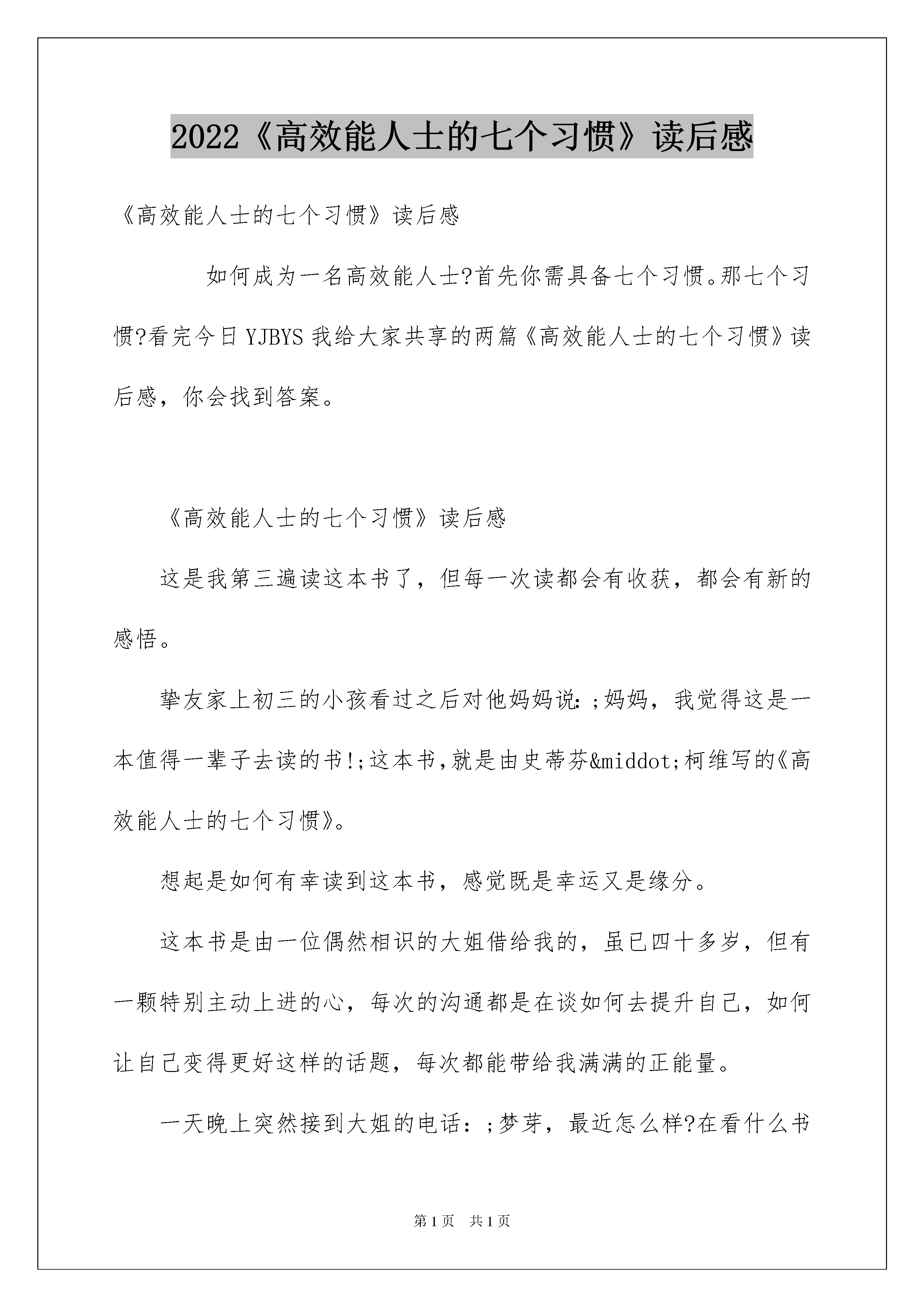 2022《高效能人士的七个习惯》读后感

《高效能人士的七个习惯》读后感

如何成为一名高效能人士?首先你需具备七个习惯。那七个习惯?看完今日YJBYS我给大家共享的两篇《高效能人士的七个习惯》读后感，你会找到答案。

《高效能人士的七个习惯》读后感

这是我第三遍读这本书了，但每一次读都会有收获，都会有新的感悟。

挚友家上初三的小孩看过之后对他妈妈说:;妈妈，我觉得这是一本值得一辈子去读的书!;这本书,就是由史蒂芬&middot;柯维写的《高效能人士的七个习惯》。

想起是如何有幸读到这本书，感觉既是幸运又是缘分。

这本书是由一位偶然相识的大姐借给我的，虽已四十多岁，但有一颗特别主动上进的心，每次的沟通都是在谈如何去提升自己，如何让自己变得更好这样的话题，每次都能带给我满满的正能量。

一天晚上突然接到大姐的电话:;梦芽，最近怎么样?在看什么书

第1页 共1页